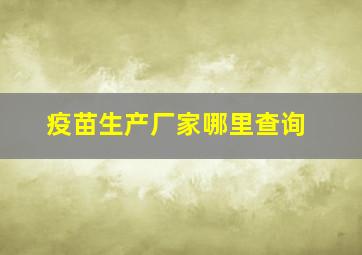 疫苗生产厂家哪里查询